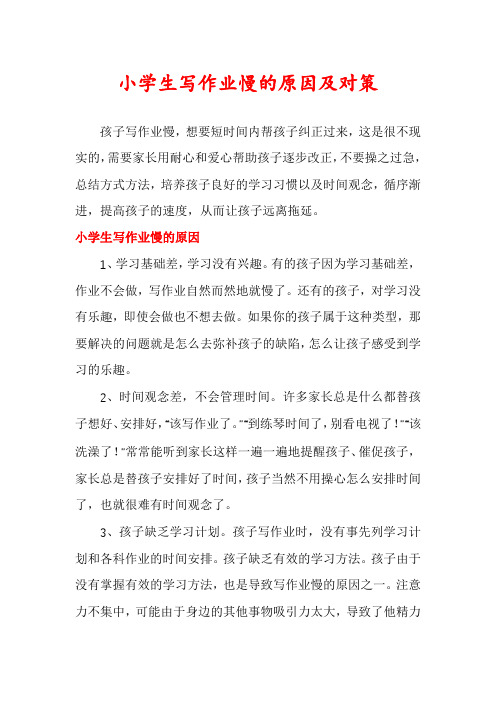 小学生写作业慢的原因及对策

孩子写作业慢，想要短时间内帮孩子纠正过来，这是很不现实的，需要家长用耐心和爱心帮助孩子逐步改正，不要操之过急，总结方式方法，培养孩子良好的学习习惯以及时间观念，循序渐进，提高孩子的速度，从而让孩子远离拖延。

小学生写作业慢的原因

1、学习基础差，学习没有兴趣。有的孩子因为学习基础差，作业不会做，写作业自然而然地就慢了。还有的孩子，对学习没有乐趣，即使会做也不想去做。如果你的孩子属于这种类型，那要解决的问题就是怎么去弥补孩子的缺陷，怎么让孩子感受到学习的乐趣。

2、时间观念差，不会管理时间。许多家长总是什么都替孩子想好、安排好，“该写作业了。”“到练琴时间了，别看电视了！”“该洗澡了！”常常能听到家长这样一遍一遍地提醒孩子、催促孩子，家长总是替孩子安排好了时间，孩子当然不用操心怎么安排时间了，也就很难有时间观念了。

3、孩子缺乏学习计划。孩子写作业时，没有事先列学习计划和各科作业的时间安排。孩子缺乏有效的学习方法。孩子由于没有掌握有效的学习方法，也是导致写作业慢的原因之一。注意力不集中，可能由于身边的其他事物吸引力太大，导致了他精力